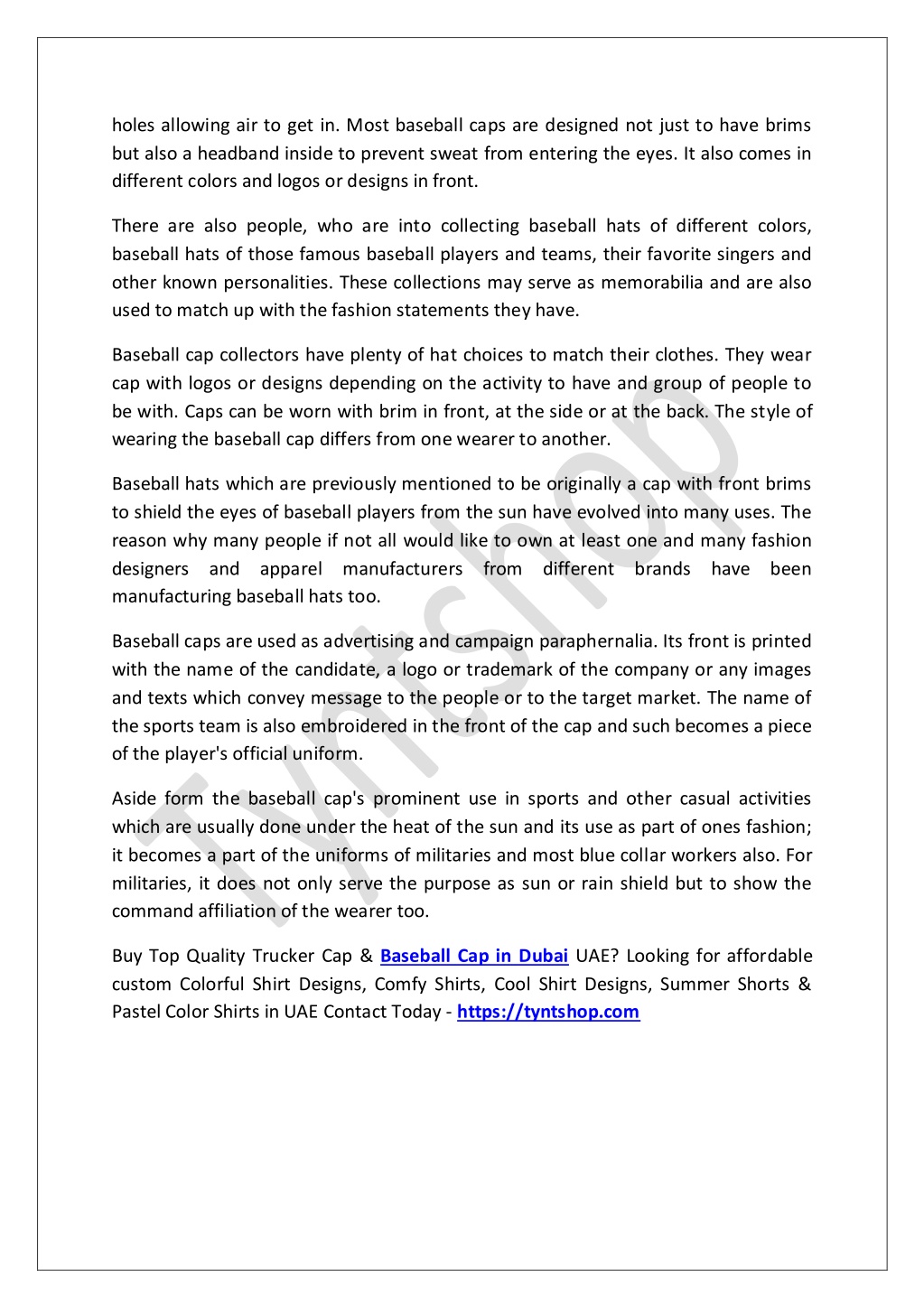 holes allowing air to get in. Most baseball caps are designed not just to have brims but also a headband inside to prevent sweat from entering the eyes. It also comes in different colors and logos or designs in front.

There are also people, who are into collecting baseball hats of different colors, baseball hats of those famous baseball players and teams, their favorite singers and other known personalities. These collections may serve as memorabilia and are also used to match up with the fashion statements they have.

Baseball cap collectors have plenty of hat choices to match their clothes. They wear cap with logos or designs depending on the activity to have and group of people to be with. Caps can be worn with brim in front, at the side or at the back. The style of wearing the baseball cap differs from one wearer to another.

Baseball hats which are previously mentioned to be originally a cap with front brims to shield the eyes of baseball players from the sun have evolved into many uses. The reason why many people if not all would like to own at least one and many fashion designers and apparel manufacturers from different brands have been manufacturing baseball hats too.

Baseball caps are used as advertising and campaign paraphernalia. Its front is printed with the name of the candidate, a logo or trademark of the company or any images and texts which convey message to the people or to the target market. The name of the sports team is also embroidered in the front of the cap and such becomes a piece of the player's official uniform.

Aside form the baseball cap's prominent use in sports and other casual activities which are usually done under the heat of the sun and its use as part of ones fashion; it becomes a part of the uniforms of militaries and most blue collar workers also. For militaries, it does not only serve the purpose as sun or rain shield but to show the command affiliation of the wearer too.

Buy Top Quality Trucker Cap & Baseball Cap in Dubai UAE? Looking for affordable custom Colorful Shirt Designs, Comfy Shirts, Cool Shirt Designs, Summer Shorts & Pastel Color Shirts in UAE Contact Today - https://tyntshop.com

Tyntshop